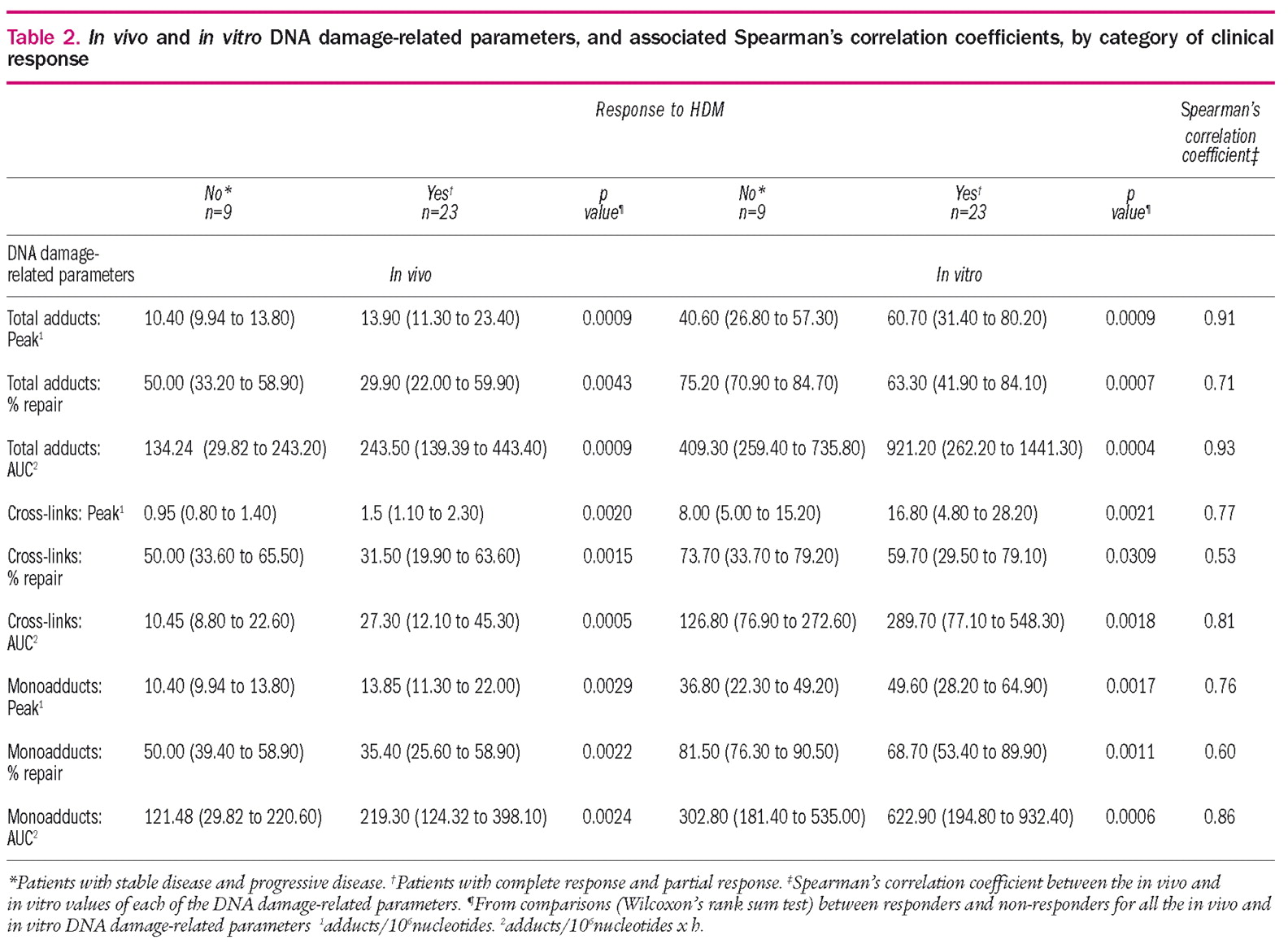 Table 2. In vivo and in vitro DNA damage-related parameters, and associated Spearman's correlation coefficients, by category of clinical response

| | Response to HDM | | | | | | Spearman's correlation coefficient‡ |
|---|---|---|---|---|---|---|---|
| | No* n=9 | Yes† n=23 | p value¶ | No* n=9 | Yes† n=23 | p value¶ | |
| DNA damage-related parameters | In vivo | | | In vitro | | | |
| Total adducts: Peak$^1$ | 10.40 (9.94 to 13.80) | 13.90 (11.30 to 23.40) | 0.0009 | 40.60 (26.80 to 57.30) | 60.70 (31.40 to 80.20) | 0.0009 | 0.91 |
| Total adducts: % repair | 50.00 (33.20 to 58.90) | 29.90 (22.00 to 59.90) | 0.0043 | 75.20 (70.90 to 84.70) | 63.30 (41.90 to 84.10) | 0.0007 | 0.71 |
| Total adducts: AUC$^2$ | 134.24 (29.82 to 243.20) | 243.50 (139.39 to 443.40) | 0.0009 | 409.30 (259.40 to 735.80) | 921.20 (262.20 to 1441.30) | 0.0004 | 0.93 |
| Cross-links: Peak$^1$ | 0.95 (0.80 to 1.40) | 1.5 (1.10 to 2.30) | 0.0020 | 8.00 (5.00 to 15.20) | 16.80 (4.80 to 28.20) | 0.0021 | 0.77 |
| Cross-links: % repair | 50.00 (33.60 to 65.50) | 31.50 (19.90 to 63.60) | 0.0015 | 73.70 (33.70 to 79.20) | 59.70 (29.50 to 79.10) | 0.0309 | 0.53 |
| Cross-links: AUC$^2$ | 10.45 (8.80 to 22.60) | 27.30 (12.10 to 45.30) | 0.0005 | 126.80 (76.90 to 272.60) | 289.70 (77.10 to 548.30) | 0.0018 | 0.81 |
| Monoadducts: Peak$^1$ | 10.40 (9.94 to 13.80) | 13.85 (11.30 to 22.00) | 0.0029 | 36.80 (22.30 to 49.20) | 49.60 (28.20 to 64.90) | 0.0017 | 0.76 |
| Monoadducts: % repair | 50.00 (39.40 to 58.90) | 35.40 (25.60 to 58.90) | 0.0022 | 81.50 (76.30 to 90.50) | 68.70 (53.40 to 89.90) | 0.0011 | 0.60 |
| Monoadducts: AUC$^2$ | 121.48 (29.82 to 220.60) | 219.30 (124.32 to 398.10) | 0.0024 | 302.80 (181.40 to 535.00) | 622.90 (194.80 to 932.40) | 0.0006 | 0.86 |

*Patients with stable disease and progressive disease. †Patients with complete response and partial response. ‡Spearman's correlation coefficient between the in vivo and in vitro values of each of the DNA damage-related parameters. ¶From comparisons (Wilcoxon's rank sum test) between responders and non-responders for all the in vivo and in vitro DNA damage-related parameters $^1$adducts/$10^6$nucleotides. $^2$adducts/$10^6$nucleotides x h.